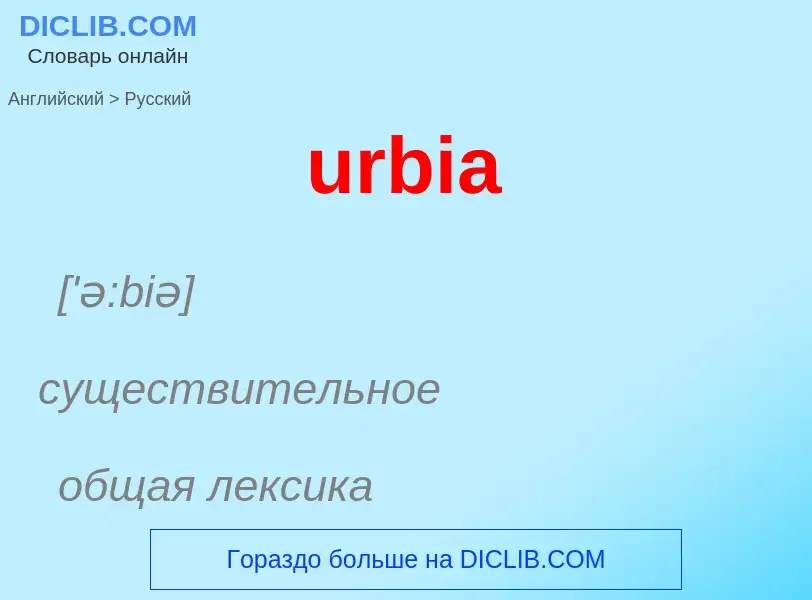 DICLIB.COM
Словарь онлайн

Английский > Русский

urbia

['ə:biə]

существительное

общая лексика

Гораздо больше на DICLIB.COM